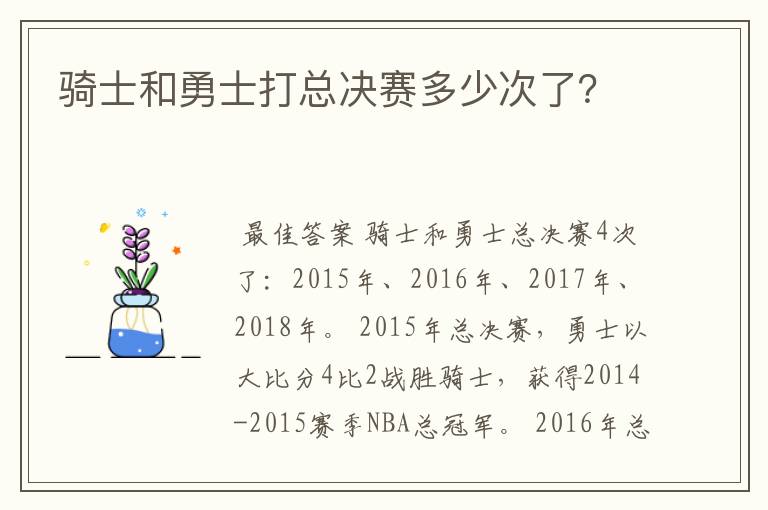 骑士和勇士打总决赛多少次了?

最佳答案 骑士和勇士总决赛4次了：2015年、2016年、2017年、2018年。2015年总决赛，勇士以大比分4比2战胜骑士，获得2014-2015赛季NBA总冠军。2016年总